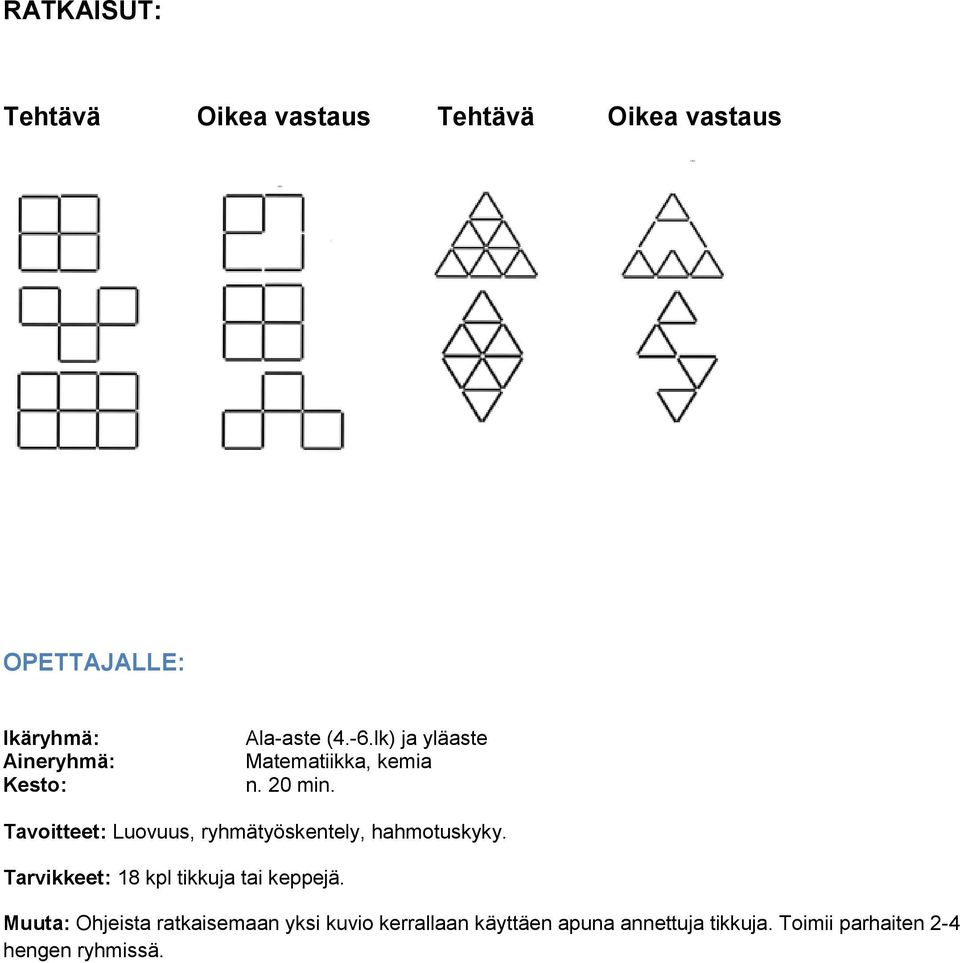 RATKAISUT:

Tehtävä Oikea vastaus Tehtävä Oikea vastaus

OPETTAJALLE:

Ikäryhmä: Ala-aste (4.-6.lk) ja yläaste
Aineryhmä: Matematiikka, kemia
Kesto: n. 20 min.

Tavoitteet: Luovuus, ryhmätyöskentely, hahmotuskyky.

Tarvikkeet: 18 kpl tikkuja tai keppejä.

Muuta: Ohjeista ratkaisemaan yksi kuvio kerrallaan käyttäen apuna annettuja tikkuja. Toimii parhaiten 2-4 hengen ryhmissä.